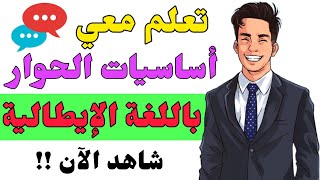 تعلم معي
أساسيات الحوار
باللغة الإيطالية
شاهد الآن !!